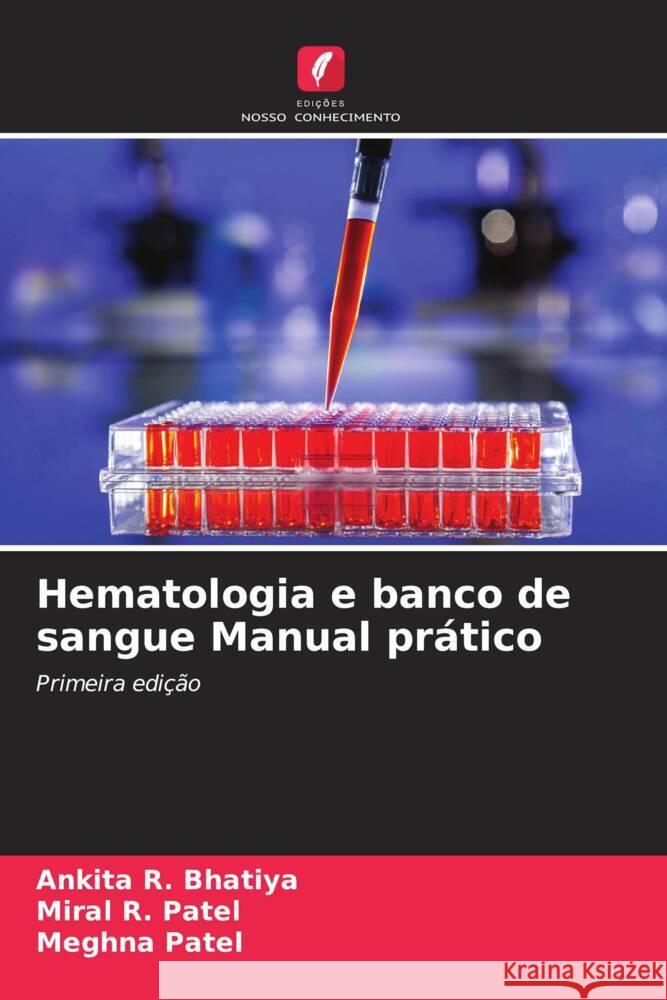 EDIÇÕES
NOSSO CONHECIMENTO

Hematologia e banco de sangue Manual prático

Primeira edição

Ankita R. Bhatiya
Miral R. Patel
Meghna Patel